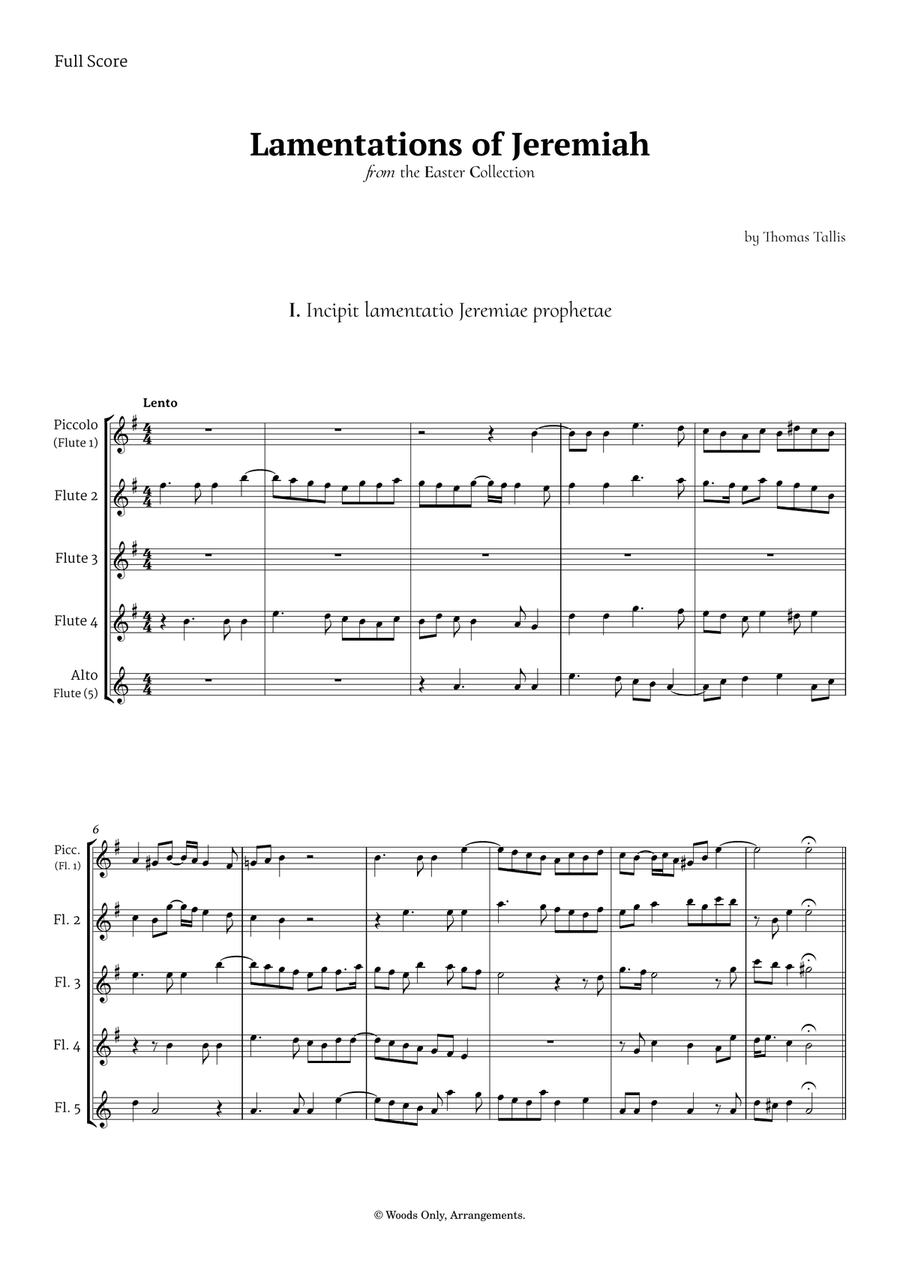 Full Score

Lamentations of Jeremiah

from the Easter Collection

by Thomas Tallis

I. Incipit lamentatio Jeremiae prophetae

Lento

Piccolo (Flute 1)

Flute 2

Flute 3

Flute 4

Alto Flute (5)

6

Picc. (Fl. 1)

Fl. 2

Fl. 3

Fl. 4

Fl. 5

© Woods Only, Arrangements.